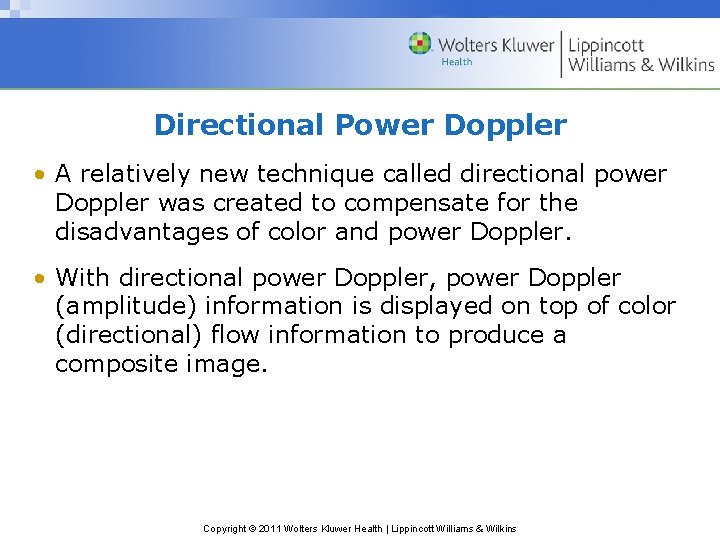 Wolters Kluwer Health | Lippincott Williams & Wilkins

Directional Power Doppler

• A relatively new technique called directional power Doppler was created to compensate for the disadvantages of color and power Doppler.

• With directional power Doppler, power Doppler (amplitude) information is displayed on top of color (directional) flow information to produce a composite image.

Copyright © 2011 Wolters Kluwer Health | Lippincott Williams & Wilkins